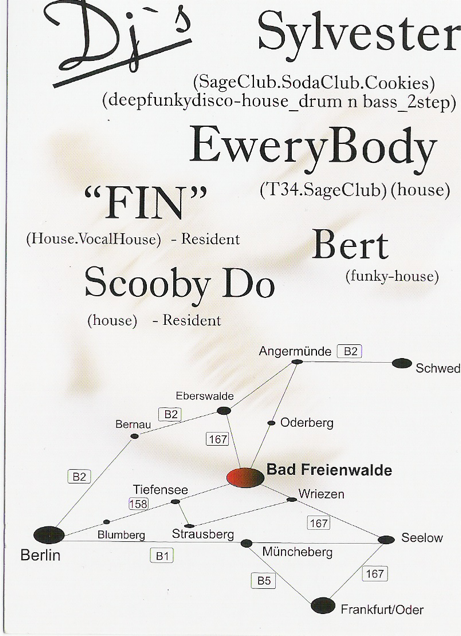 Dj`s

Sylvester

(SageClub.SodaClub.Cookies)
(deepfunkydisco-house_drum n bass_2step)

EweryBody

(T34.SageClub) (house)

"FIN"

(House.VocalHouse) - Resident

Bert

(funky-house)

Scooby Do

(house) - Resident

Angermünde
B2
Schwed
Eberswalde
B2
Bernau
Oderberg
167
B2
Bad Freienwalde
Tiefensee
158
Wriezen
167
Blumberg
Strausberg
Seelow
Berlin
B1
Müncheberg
B5
167
Frankfurt/Oder